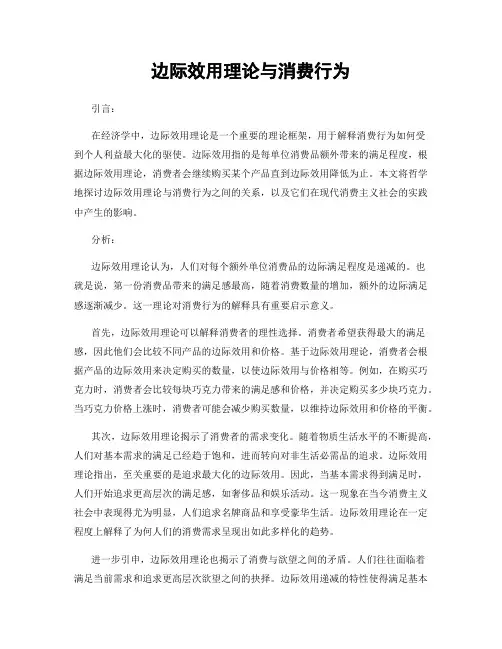 边际效用理论与消费行为

引言:

在经济学中，边际效用理论是一个重要的理论框架，用于解释消费行为如何受到个人利益最大化的驱使。边际效用指的是每单位消费品额外带来的满足程度，根据边际效用理论，消费者会继续购买某个产品直到边际效用降低为止。本文将哲学地探讨边际效用理论与消费行为之间的关系，以及它们在现代消费主义社会的实践中产生的影响。

分析:

边际效用理论认为，人们对每个额外单位消费品的边际满足程度是递减的。也就是说，第一份消费品带来的满足感最高，随着消费数量的增加，额外的边际满足感逐渐减少。这一理论对消费行为的解释具有重要启示意义。

首先，边际效用理论可以解释消费者的理性选择。消费者希望获得最大的满足感，因此他们会比较不同产品的边际效用和价格。基于边际效用理论，消费者会根据产品的边际效用来决定购买的数量，以使边际效用与价格相等。例如，在购买巧克力时，消费者会比较每块巧克力带来的满足感和价格，并决定购买多少块巧克力。当巧克力价格上涨时，消费者可能会减少购买数量，以维持边际效用和价格的平衡。

其次，边际效用理论揭示了消费者的需求变化。随着物质生活水平的不断提高，人们对基本需求的满足已经趋于饱和，进而转向对非生活必需品的追求。边际效用理论指出，至关重要的是追求最大化的边际效用。因此，当基本需求得到满足时，人们开始追求更高层次的满足感，如奢侈品和娱乐活动。这一现象在当今消费主义社会中表现得尤为明显，人们追求名牌商品和享受豪华生活。边际效用理论在一定程度上解释了为何人们的消费需求呈现出如此多样化的趋势。

进一步引申，边际效用理论也揭示了消费与欲望之间的矛盾。人们往往面临着满足当前需求和追求更高层次欲望之间的抉择。边际效用递减的特性使得满足基本